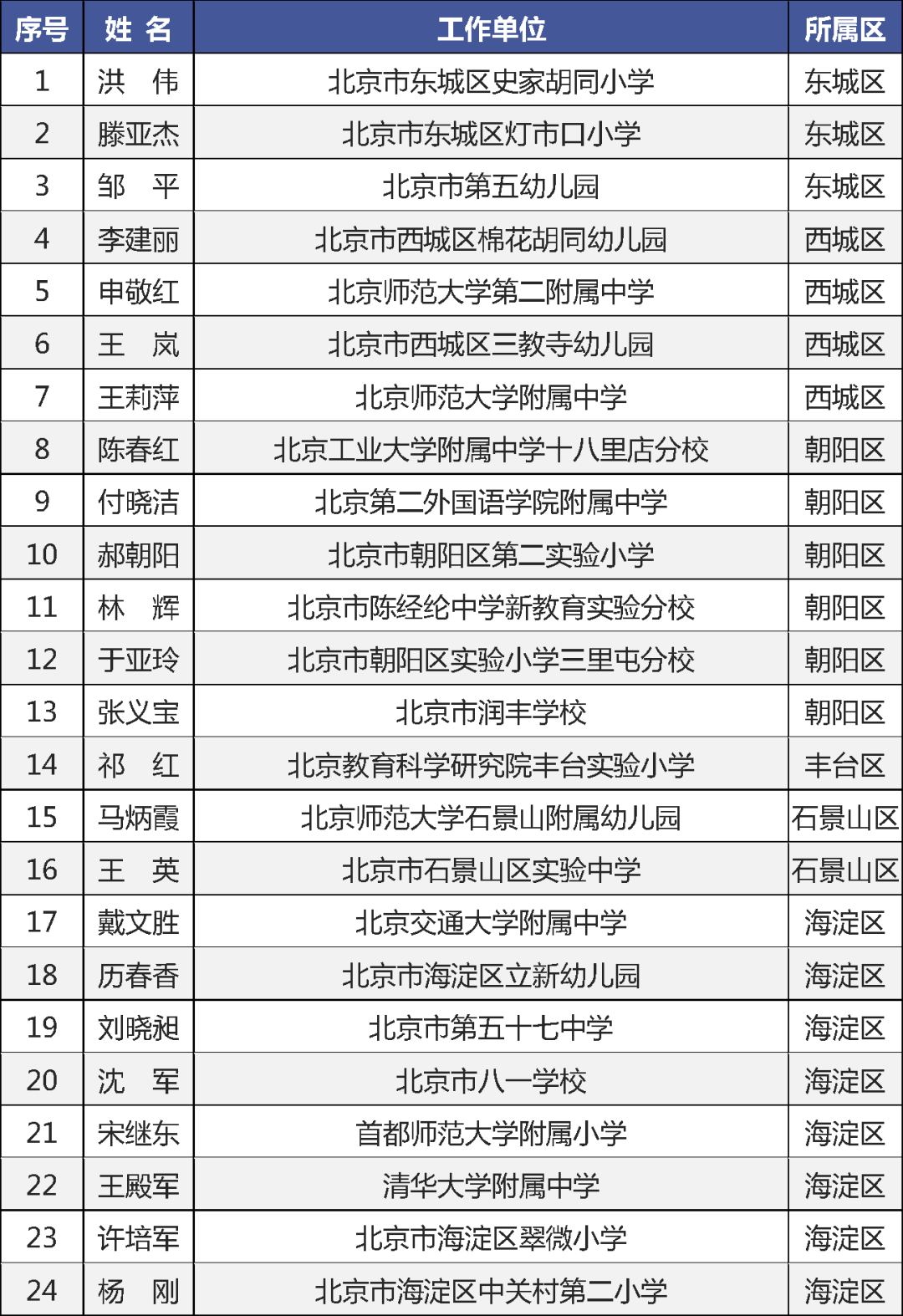 | 序号 | 姓 名 | 工作单位 | 所属区 |
|---|---|---|---|
| 1 | 洪 伟 | 北京市东城区史家胡同小学 | 东城区 |
| 2 | 滕亚杰 | 北京市东城区灯市口小学 | 东城区 |
| 3 | 邹 平 | 北京市第五幼儿园 | 东城区 |
| 4 | 李建丽 | 北京市西城区棉花胡同幼儿园 | 西城区 |
| 5 | 申敬红 | 北京师范大学第二附属中学 | 西城区 |
| 6 | 王 岚 | 北京市西城区三教寺幼儿园 | 西城区 |
| 7 | 王莉萍 | 北京师范大学附属中学 | 西城区 |
| 8 | 陈春红 | 北京工业大学附属中学十八里店分校 | 朝阳区 |
| 9 | 付晓洁 | 北京第二外国语学院附属中学 | 朝阳区 |
| 10 | 郝朝阳 | 北京市朝阳区第二实验小学 | 朝阳区 |
| 11 | 林 辉 | 北京市陈经纶中学新教育实验分校 | 朝阳区 |
| 12 | 于亚玲 | 北京市朝阳区实验小学三里屯分校 | 朝阳区 |
| 13 | 张义宝 | 北京市润丰学校 | 朝阳区 |
| 14 | 祁 红 | 北京教育科学研究院丰台实验小学 | 丰台区 |
| 15 | 马炳霞 | 北京师范大学石景山附属幼儿园 | 石景山区 |
| 16 | 王 英 | 北京市石景山区实验中学 | 石景山区 |
| 17 | 戴文胜 | 北京交通大学附属中学 | 海淀区 |
| 18 | 历春香 | 北京市海淀区立新幼儿园 | 海淀区 |
| 19 | 刘晓昶 | 北京市第五十七中学 | 海淀区 |
| 20 | 沈 军 | 北京市八一学校 | 海淀区 |
| 21 | 宋继东 | 首都师范大学附属小学 | 海淀区 |
| 22 | 王殿军 | 清华大学附属中学 | 海淀区 |
| 23 | 许培军 | 北京市海淀区翠微小学 | 海淀区 |
| 24 | 杨 刚 | 北京市海淀区中关村第二小学 | 海淀区 |